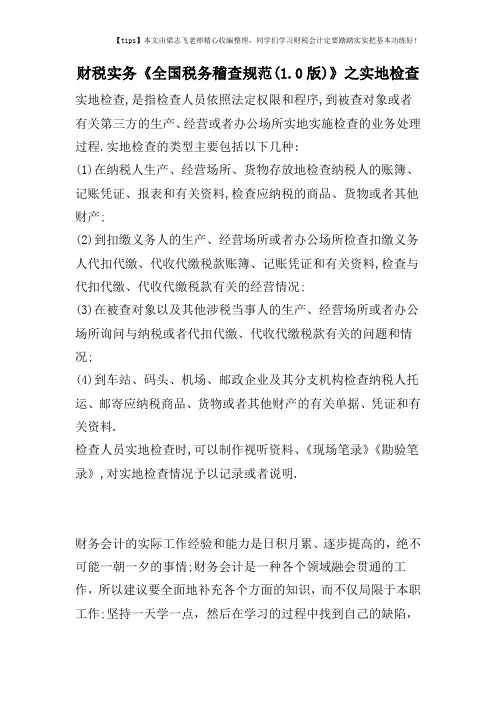 【tips】本文由梁志飞老师精心收编整理，同学们学习财税会计定要踏踏实实把基本功练好！

财税实务《全国税务稽查规范(1.0版)》之实地检查

实地检查,是指检查人员依照法定权限和程序,到被查对象或者有关第三方的生产、经营或者办公场所实地实施检查的业务处理过程.实地检查的类型主要包括以下几种:

(1)在纳税人生产、经营场所、货物存放地检查纳税人的账簿、记账凭证、报表和有关资料,检查应纳税的商品、货物或者其他财产;

(2)到扣缴义务人的生产、经营场所或者办公场所检查扣缴义务人代扣代缴、代收代缴税款账簿、记账凭证和有关资料,检查与代扣代缴、代收代缴税款有关的经营情况;

(3)在被查对象以及其他涉税当事人的生产、经营场所或者办公场所询问与纳税或者代扣代缴、代收代缴税款有关的问题和情况;

(4)到车站、码头、机场、邮政企业及其分支机构检查纳税人托运、邮寄应纳税商品、货物或者其他财产的有关单据、凭证和有关资料.

检查人员实地检查时,可以制作视听资料、《现场笔录》《勘验笔录》,对实地检查情况予以记录或者说明.

财务会计的实际工作经验和能力是日积月累、逐步提高的，绝不可能一朝一夕的事情;财务会计是一种各个领域融会贯通的工作，所以建议要全面地补充各个方面的知识，而不仅局限于本职工作;坚持一天学一点，然后在学习的过程中找到自己的缺陷，